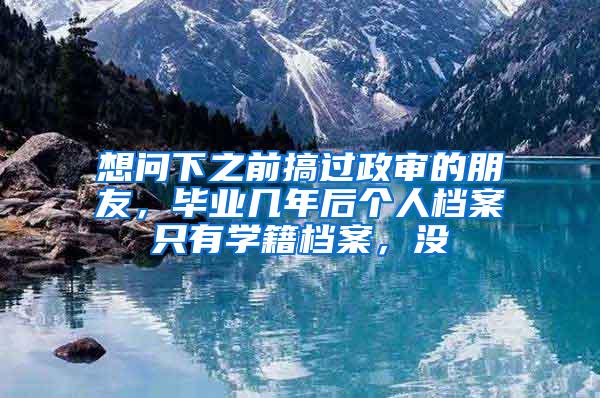 想问下之前搞过政审的朋友，毕业几年后个人档案只有学籍档案，没